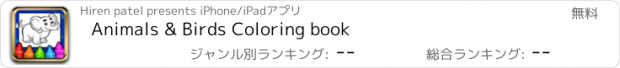 Hiren patel presents iPhone/iPadアプリ
無料
Animals & Birds Coloring book
ジャンル別ランキング: --
総合ランキング: --